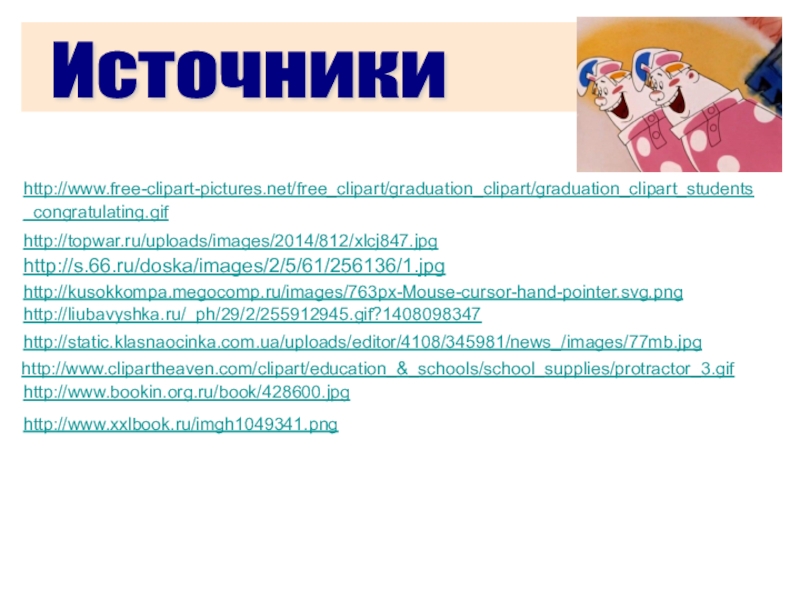 Источники

http://www.free-clipart-pictures.net/free_clipart/graduation_clipart/graduation_clipart_students_congratulating.gif

http://topwar.ru/uploads/images/2014/812/xlcj847.jpg

http://s.66.ru/doska/images/2/5/61/256136/1.jpg

http://kusokkompa.megocomp.ru/images/763px-Mouse-cursor-hand-pointer.svg.png

http://liubavyshka.ru/_ph/29/2/255912945.gif?1408098347

http://static.klasnaocinka.com.ua/uploads/editor/4108/345981/news_/images/77mb.jpg

http://www.clipartheaven.com/clipart/education_&_schools/school_supplies/protractor_3.gif

http://www.bookin.org.ru/book/428600.jpg

http://www.xxlbook.ru/imgh1049341.png